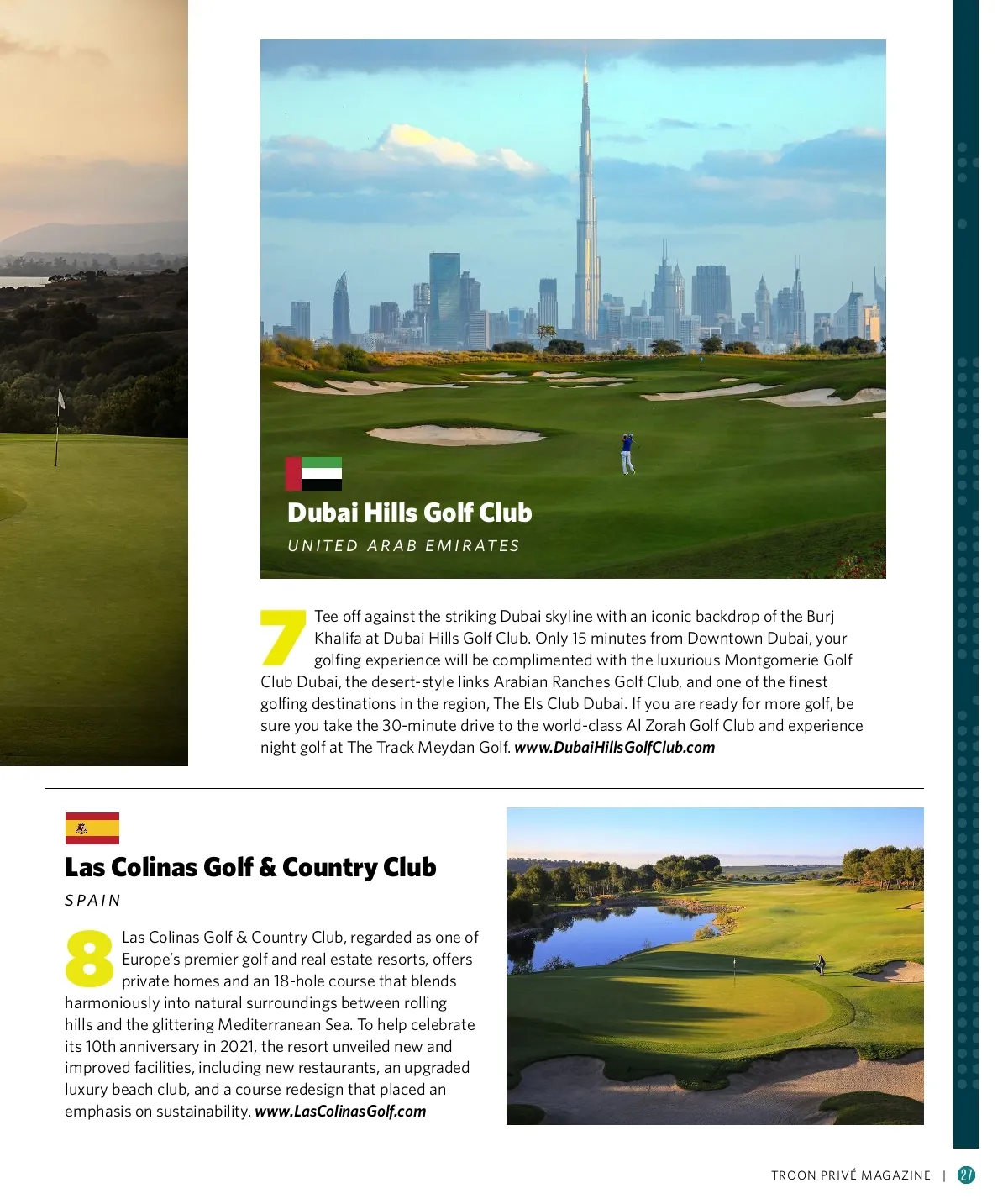 Dubai Hills Golf Club

UNITED ARAB EMIRATES

7 Tee off against the striking Dubai skyline with an iconic backdrop of the Burj Khalifa at Dubai Hills Golf Club. Only 15 minutes from Downtown Dubai, your golfing experience will be complimented with the luxurious Montgomerie Golf Club Dubai, the desert-style links Arabian Ranches Golf Club, and one of the finest golfing destinations in the region, The Els Club Dubai. If you are ready for more golf, be sure you take the 30-minute drive to the world-class Al Zorah Golf Club and experience night golf at The Track Meydan Golf. www.DubaiHillsGolfClub.com

Las Colinas Golf & Country Club

SPAIN

8 Las Colinas Golf & Country Club, regarded as one of Europe's premier golf and real estate resorts, offers private homes and an 18-hole course that blends harmoniously into natural surroundings between rolling hills and the glittering Mediterranean Sea. To help celebrate its 10th anniversary in 2021, the resort unveiled new and improved facilities, including new restaurants, an upgraded luxury beach club, and a course redesign that placed an emphasis on sustainability. www.LasColinasGolf.com

TROON PRIVÉ MAGAZINE | 27